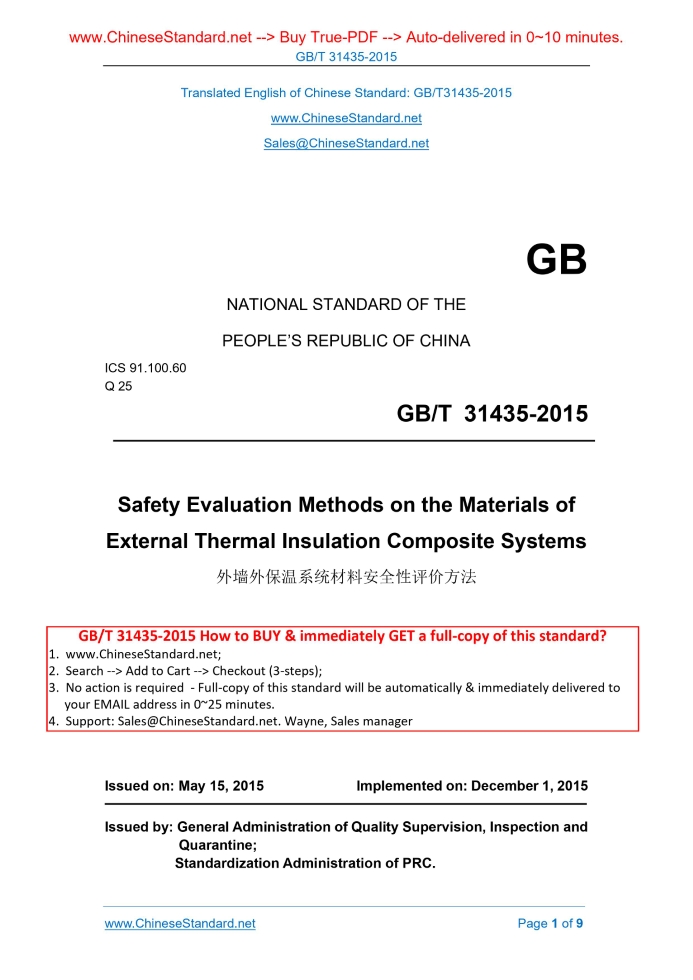 www.ChineseStandard.net --> Buy True-PDF --> Auto-delivered in 0~10 minutes.
GB/T 31435-2015

Translated English of Chinese Standard: GB/T31435-2015
www.ChineseStandard.net
Sales@ChineseStandard.net

GB

NATIONAL STANDARD OF THE
PEOPLE'S REPUBLIC OF CHINA

ICS 91.100.60
Q 25

GB/T 31435-2015

Safety Evaluation Methods on the Materials of External Thermal Insulation Composite Systems

外墙外保温系统材料安全性评价方法

GB/T 31435-2015 How to BUY & immediately GET a full-copy of this standard?
1. www.ChineseStandard.net;
2. Search --> Add to Cart --> Checkout (3-steps);
3. No action is required - Full-copy of this standard will be automatically & immediately delivered to your EMAIL address in 0~25 minutes.
4. Support: Sales@ChineseStandard.net. Wayne, Sales manager

Issued on: May 15, 2015 Implemented on: December 1, 2015

Issued by: General Administration of Quality Supervision, Inspection and Quarantine;
Standardization Administration of PRC.

www.ChineseStandard.net Page 1 of 9